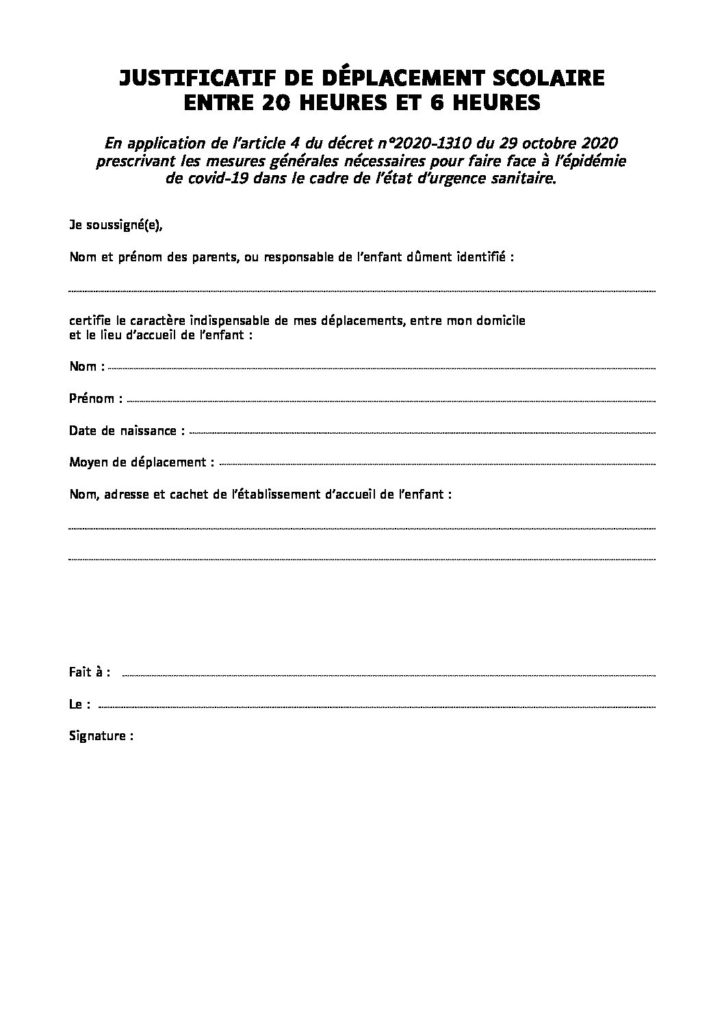 JUSTIFICATIF DE DÉPLACEMENT SCOLAIRE
ENTRE 20 HEURES ET 6 HEURES

En application de l'article 4 du décret n°2020-1310 du 29 octobre 2020 prescrivant les mesures générales nécessaires pour faire face à l'épidémie de covid-19 dans le cadre de l'état d'urgence sanitaire.

Je soussigné(e),

Nom et prénom des parents, ou responsable de l'enfant dûment identifié :

____

certifie le caractère indispensable de mes déplacements, entre mon domicile et le lieu d'accueil de l'enfant :

Nom : ____

Prénom : ____

Date de naissance : ____

Moyen de déplacement : ____

Nom, adresse et cachet de l'établissement d'accueil de l'enfant :

____

____

Fait à : ____

Le : ____

Signature :